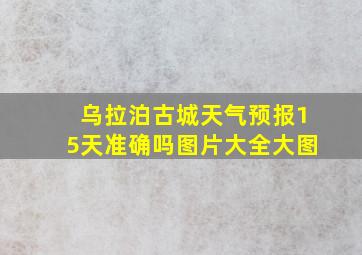 乌拉泊古城天气预报15天准确吗图片大全大图